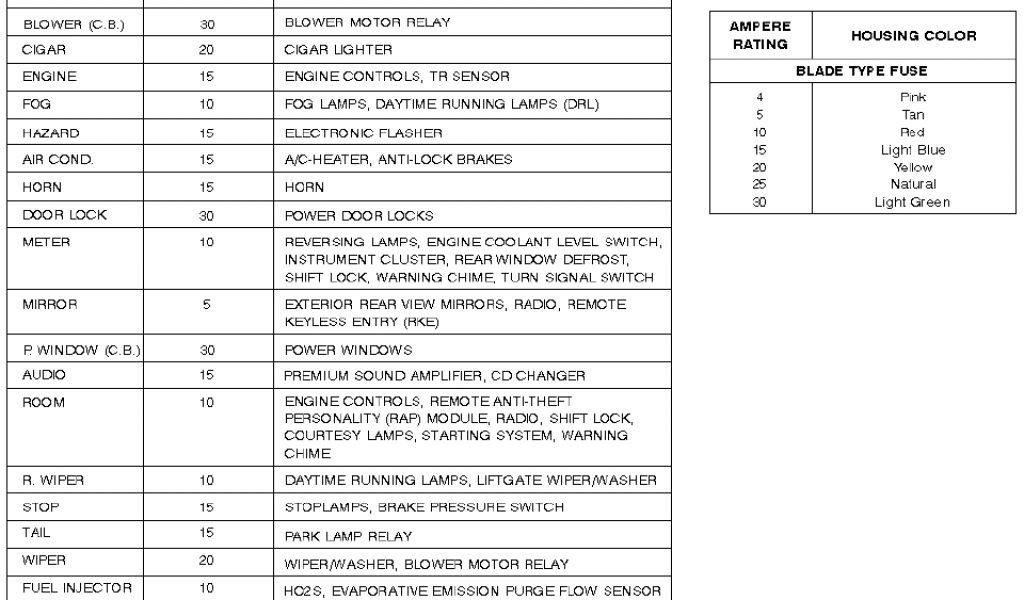 | | | |
|---|---|---|
| BLOWER (C.B.) | 30 | BLOWER MOTOR RELAY |
| CIGAR | 20 | CIGAR LIGHTER |
| ENGINE | 15 | ENGINE CONTROLS, TR SENSOR |
| FOG | 10 | FOG LAMPS, DAYTIME RUNNING LAMPS (DRL) |
| HAZARD | 15 | ELECTRONIC FLASHER |
| AIR COND. | 15 | A/C-HEATER, ANTI-LOCK BRAKES |
| HORN | 15 | HORN |
| DOOR LOCK | 30 | POWER DOOR LOCKS |
| METER | 10 | REVERSING LAMPS, ENGINE COOLANT LEVEL SWITCH, INSTRUMENT CLUSTER, REAR WINDOW DEFROST, SHIFT LOCK, WARNING CHIME, TURN SIGNAL SWITCH |
| MIRROR | 5 | EXTERIOR REAR VIEW MIRRORS, RADIO, REMOTE KEYLESS ENTRY (RKE) |
| P. WINDOW (C.B.) | 30 | POWER WINDOWS |
| AUDIO | 15 | PREMIUM SOUND AMPLIFIER, CD CHANGER |
| ROOM | 10 | ENGINE CONTROLS, REMOTE ANTI-THEFT PERSONALITY (RAP) MODULE, RADIO, SHIFT LOCK, COURTESY LAMPS, STARTING SYSTEM, WARNING CHIME |
| R. WIPER | 10 | DAYTIME RUNNING LAMPS, LIFTGATE WIPER/WASHER |
| STOP | 15 | STOPLAMPS, BRAKE PRESSURE SWITCH |
| TAIL | 15 | PARK LAMP RELAY |
| WIPER | 20 | WIPER/WASHER, BLOWER MOTOR RELAY |
| FUEL INJECTOR | 10 | HO2S, EVAPORATIVE EMISSION PURGE FLOW SENSOR |

| AMPERE RATING | HOUSING COLOR |
|---|---|
| BLADE TYPE FUSE | |
| 4 | Pink |
| 5 | Tan |
| 10 | Red |
| 15 | Light Blue |
| 20 | Yellow |
| 25 | Natural |
| 30 | Light Green |